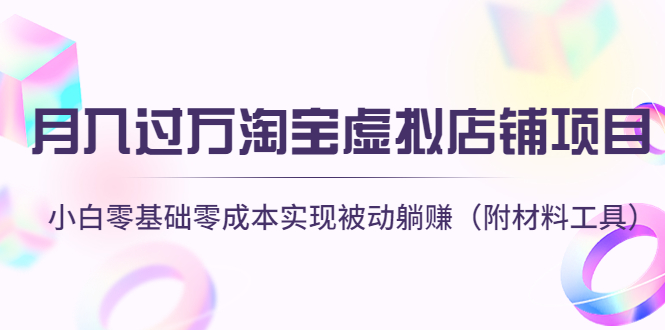 月入过万淘宝虚拟店铺项目

小白零基础零成本实现被动躺赚（附材料工具）